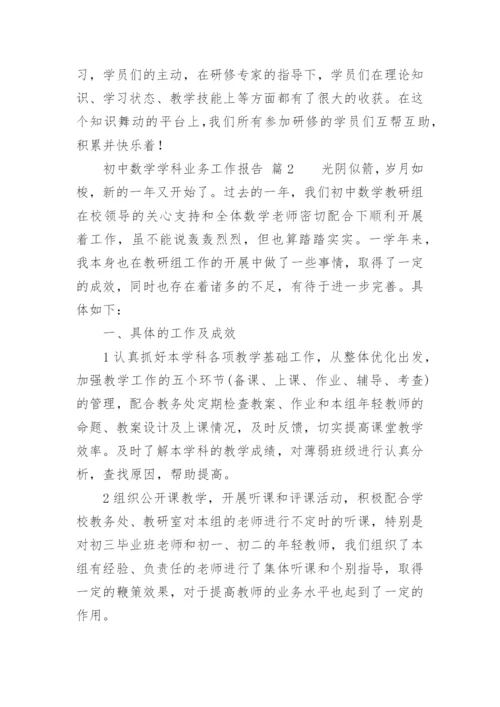 习，学员们的主动，在研修专家的指导下，学员们在理论知识、学习状态、教学技能上等方面都有了很大的收获。在这个知识舞动的平台上,我们所有参加研修的学员们互帮互助，积累并快乐着！

初中数学学科业务工作报告 篇2　　光阴似箭，岁月如梭，新的一年又开始了。过去的一年，我们初中数学教研组在校领导的关心支持和全体数学老师密切配合下顺利开展着工作，虽不能说轰轰烈烈，但也算踏踏实实。一学年来，我本身也在教研组工作的开展中做了一些事情，取得了一定的成效，同时也存在着诸多的不足，有待于进一步完善。具体如下：

一、具体的工作及成效

1认真抓好本学科各项教学基础工作，从整体优化出发，加强教学工作的五个环节(备课、上课、作业、辅导、考查)的管理，配合教务处定期检查教案、作业和本组年轻教师的命题、教案设计及上课情况，及时反馈，切实提高课堂教学效率。及时了解本学科的教学成绩，对薄弱班级进行认真分析，查找原因，帮助提高。

2组织公开课教学，开展听课和评课活动，积极配合学校教务处、教研室对本组的老师进行不定时的听课，特别是对初三毕业班老师和初一、初二的年轻教师，我们组织了本组有经验、负责任的老师进行了集体听课和个别指导，取得一定的鞭策效果，对于提高教师的业务水平也起到了一定的作用。